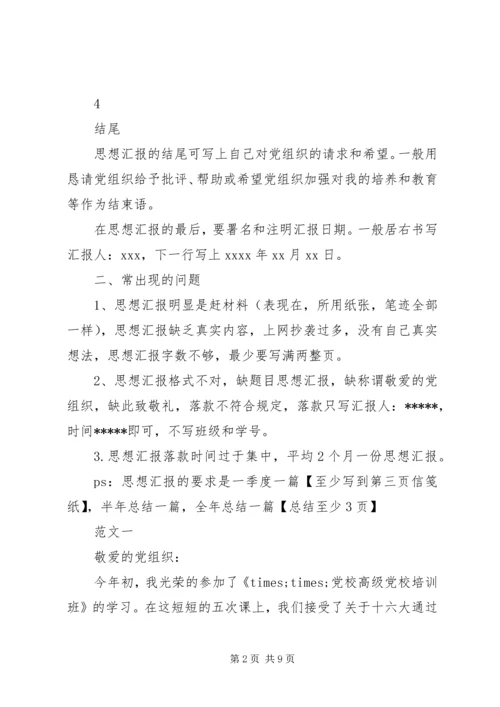 4

结尾

思想汇报的结尾可写上自己对党组织的请求和希望。一般用恳请党组织给予批评、帮助或希望党组织加强对我的培养和教育等作为结束语。

在思想汇报的最后，要署名和注明汇报日期。一般居右书写汇报人：xxx，下一行写上 xxxx 年 xx 月 xx 日。

二、常出现的问题

1、思想汇报明显是赶材料（表现在，所用纸张，笔迹全部一样），思想汇报缺乏真实内容，上网抄袭过多，没有自己真实想法，思想汇报字数不够，最少要写满两整页。

2、思想汇报格式不对，缺题目思想汇报，缺称谓敬爱的党组织，缺此致敬礼，落款不符合规定，落款只写汇报人：*****，时间*****即可，不写班级和学号。

3.思想汇报落款时间过于集中，平均 2 个月一份思想汇报。

ps：思想汇报的要求是一季度一篇【至少写到第三页信笺纸】，半年总结一篇，全年总结一篇【总结至少 3 页】

范文一

敬爱的党组织：

今年初，我光荣的参加了《times;times;党校高级党校培训班》的学习。在这短短的五次课上，我们接受了关于十六大通过

第 2 页 共 9 页